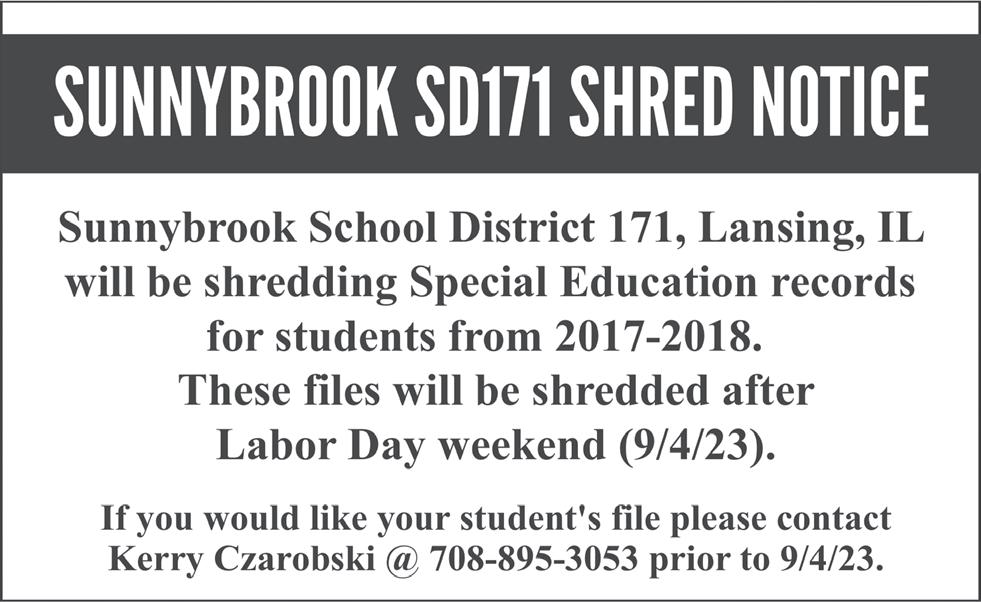 SUNNYBROOK SD171 SHRED NOTICE

Sunnybrook School District 171, Lansing, IL will be shredding Special Education records for students from 2017-2018. These files will be shredded after Labor Day weekend (9/4/23).

If you would like your student's file please contact Kerry Czarobski @ 708-895-3053 prior to 9/4/23.